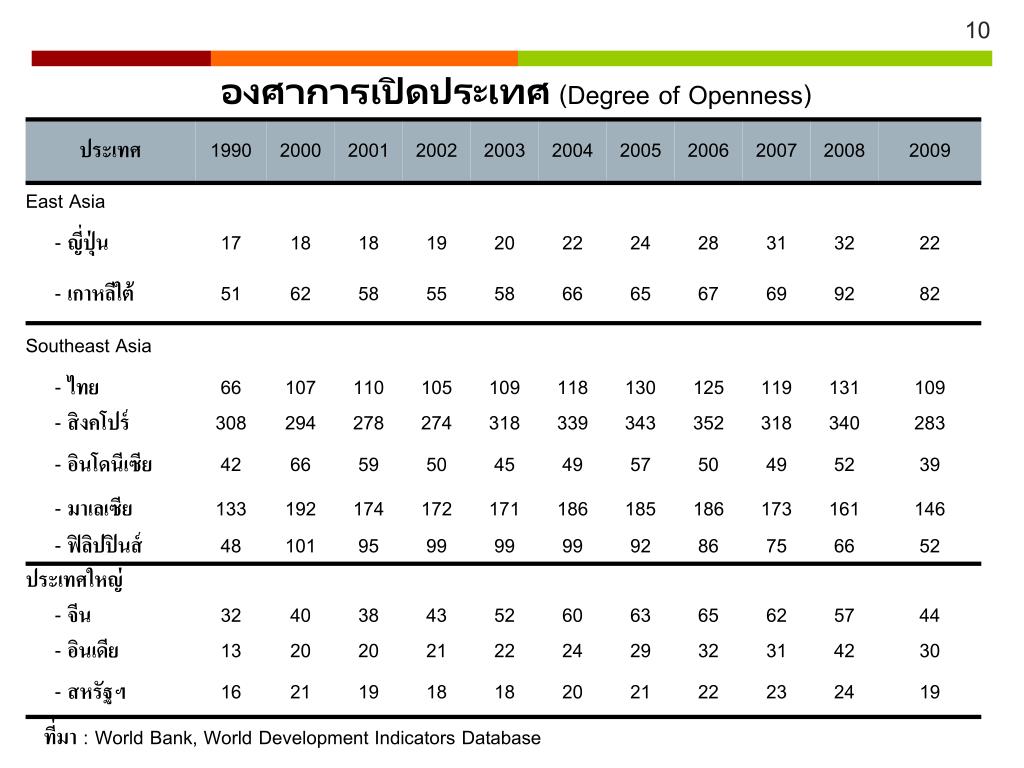 10

องศาการเปิดประเทศ (Degree of Openness)

| ประเทศ | 1990 | 2000 | 2001 | 2002 | 2003 | 2004 | 2005 | 2006 | 2007 | 2008 | 2009 |
|---|---|---|---|---|---|---|---|---|---|---|---|
| East Asia | | | | | | | | | | | |
| - ญี่ปุ่น | 17 | 18 | 18 | 19 | 20 | 22 | 24 | 28 | 31 | 32 | 22 |
| - เกาหลีใต้ | 51 | 62 | 58 | 55 | 58 | 66 | 65 | 67 | 69 | 92 | 82 |
| Southeast Asia | | | | | | | | | | | |
| - ไทย | 66 | 107 | 110 | 105 | 109 | 118 | 130 | 125 | 119 | 131 | 109 |
| - สิงคโปร์ | 308 | 294 | 278 | 274 | 318 | 339 | 343 | 352 | 318 | 340 | 283 |
| - อินโดนีเซีย | 42 | 66 | 59 | 50 | 45 | 49 | 57 | 50 | 49 | 52 | 39 |
| - มาเลเซีย | 133 | 192 | 174 | 172 | 171 | 186 | 185 | 186 | 173 | 161 | 146 |
| - ฟิลิปปินส์ | 48 | 101 | 95 | 99 | 99 | 99 | 92 | 86 | 75 | 66 | 52 |
| ประเทศใหญ่ | | | | | | | | | | | |
| - จีน | 32 | 40 | 38 | 43 | 52 | 60 | 63 | 65 | 62 | 57 | 44 |
| - อินเดีย | 13 | 20 | 20 | 21 | 22 | 24 | 29 | 32 | 31 | 42 | 30 |
| - สหรัฐฯ | 16 | 21 | 19 | 18 | 18 | 20 | 21 | 22 | 23 | 24 | 19 |

ที่มา : World Bank, World Development Indicators Database